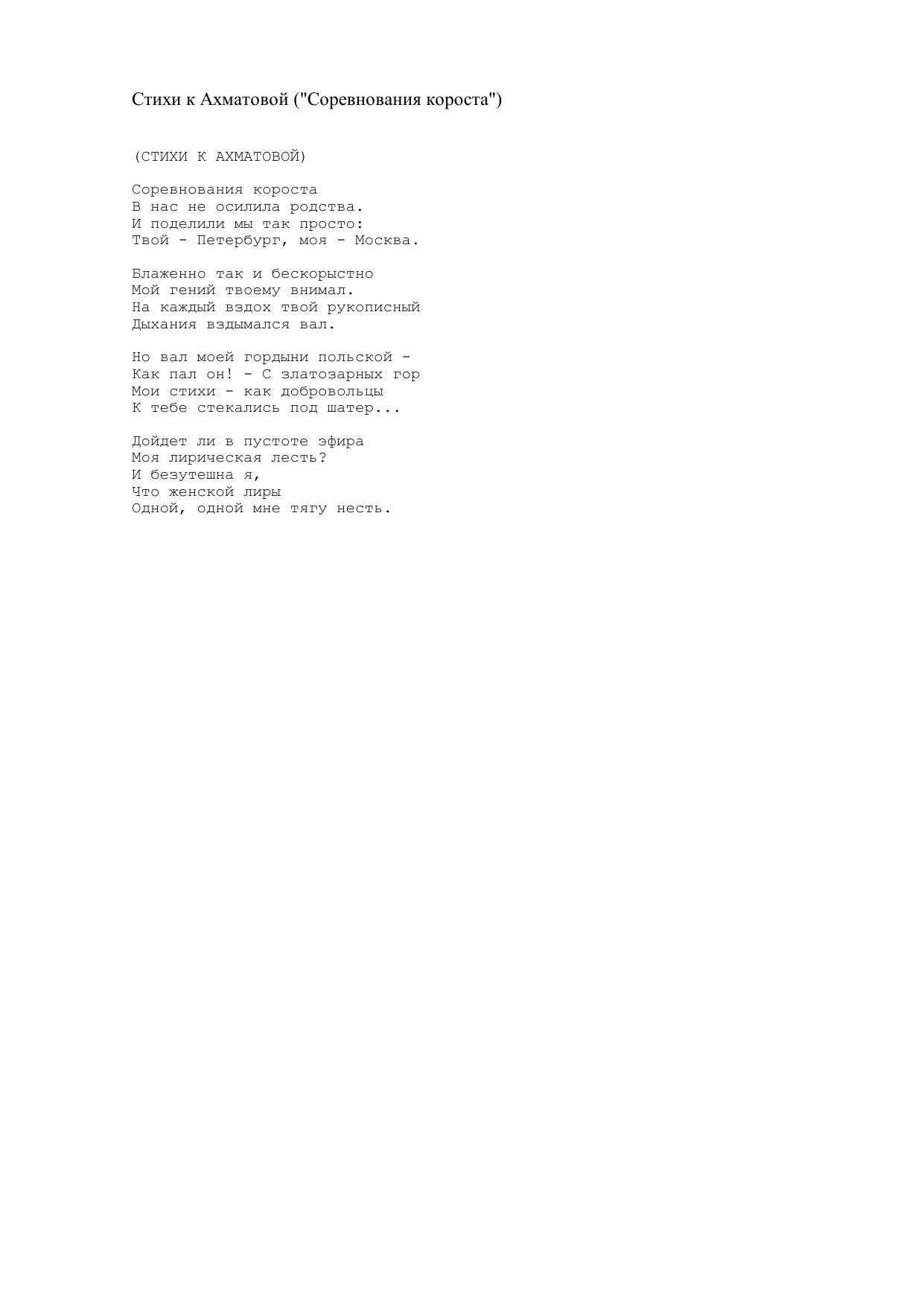 Стихи к Ахматовой ("Соревнования короста")

(СТИХИ К АХМАТОВОЙ)

Соревнования короста
В нас не осилила родства.
И поделили мы так просто:
Твой - Петербург, моя - Москва.

Блаженно так и бескорыстно
Мой гений твоему внимал.
На каждый вздох твой рукописный
Дыхания вздымался вал.

Но вал моей гордыни польской -
Как пал он! - С златозарных гор
Мои стихи - как добровольцы
К тебе стекались под шатер...

Дойдет ли в пустоте эфира
Моя лирическая лесть?
И безутешна я,
Что женской лиры
Одной, одной мне тягу несть.